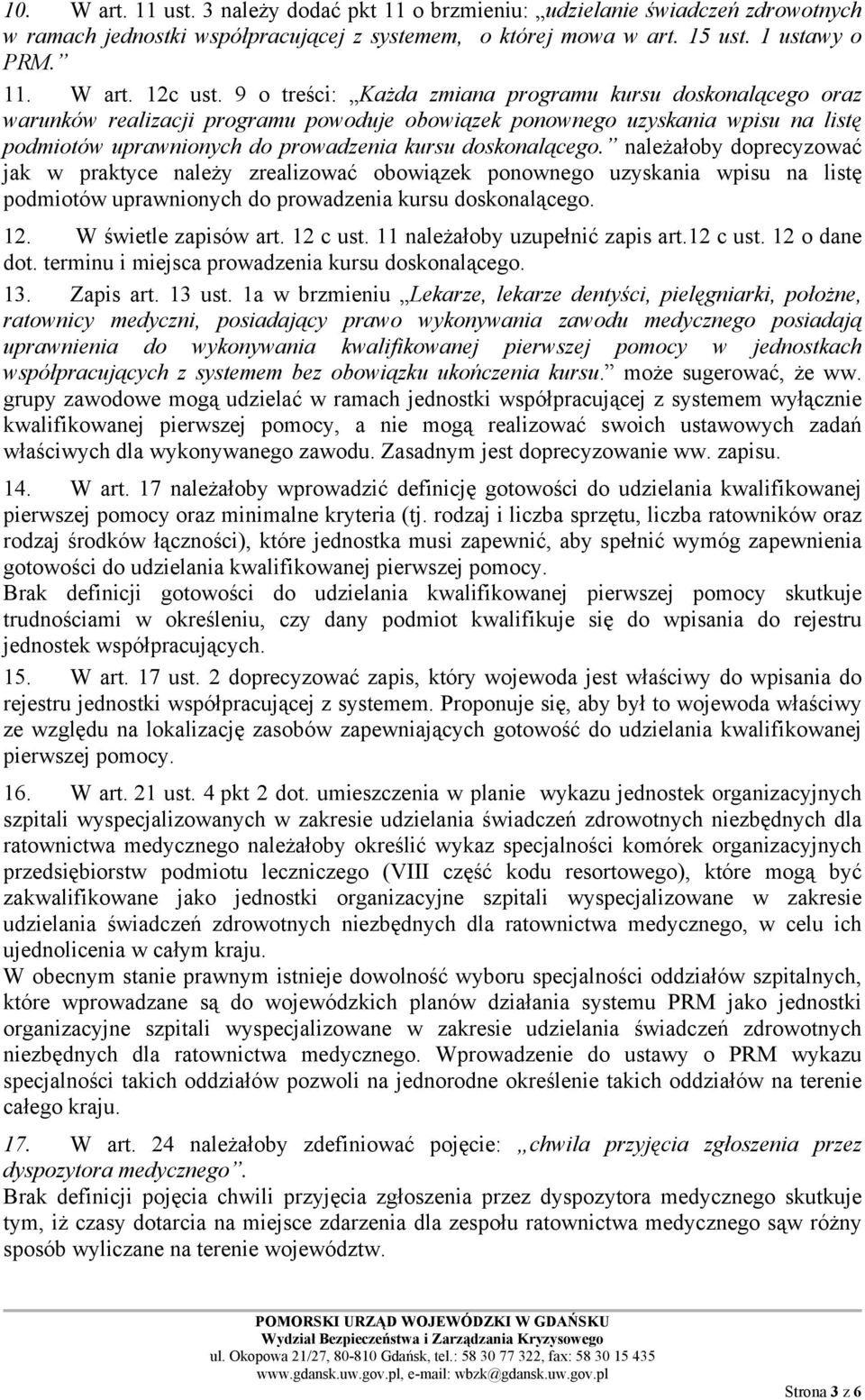 10. W art. 11 ust. 3 należy dodać pkt 11 o brzmieniu: „udzielanie świadczeń zdrowotnych w ramach jednostki współpracującej z systemem, o której mowa w art. 15 ust. 1 ustawy o PRM.”

11. W art. 12c ust. 9 o treści: „Każda zmiana programu kursu doskonalącego oraz warunków realizacji programu powoduje obowiązek ponownego uzyskania wpisu na listę podmiotów uprawnionych do prowadzenia kursu doskonalącego.” należałoby doprecyzować jak w praktyce należy zrealizować obowiązek ponownego uzyskania wpisu na listę podmiotów uprawnionych do prowadzenia kursu doskonalącego.

12. W świetle zapisów art. 12 c ust. 11 należałoby uzupełnić zapis art.12 c ust. 12 o dane dot. terminu i miejsca prowadzenia kursu doskonalącego.

13. Zapis art. 13 ust. 1a w brzmieniu „Lekarze, lekarze dentyści, pielęgniarki, położne, ratownicy medyczni, posiadający prawo wykonywania zawodu medycznego posiadają uprawnienia do wykonywania kwalifikowanej pierwszej pomocy w jednostkach współpracujących z systemem bez obowiązku ukończenia kursu.” może sugerować, że ww. grupy zawodowe mogą udzielać w ramach jednostki współpracującej z systemem wyłącznie kwalifikowanej pierwszej pomocy, a nie mogą realizować swoich ustawowych zadań właściwych dla wykonywanego zawodu. Zasadnym jest doprecyzowanie ww. zapisu.

14. W art. 17 należałoby wprowadzić definicję gotowości do udzielania kwalifikowanej pierwszej pomocy oraz minimalne kryteria (tj. rodzaj i liczba sprzętu, liczba ratowników oraz rodzaj środków łączności), które jednostka musi zapewnić, aby spełnić wymóg zapewnienia gotowości do udzielania kwalifikowanej pierwszej pomocy.
Brak definicji gotowości do udzielania kwalifikowanej pierwszej pomocy skutkuje trudnościami w określeniu, czy dany podmiot kwalifikuje się do wpisania do rejestru jednostek współpracujących.

15. W art. 17 ust. 2 doprecyzować zapis, który wojewoda jest właściwy do wpisania do rejestru jednostki współpracującej z systemem. Proponuje się, aby był to wojewoda właściwy ze względu na lokalizację zasobów zapewniających gotowość do udzielania kwalifikowanej pierwszej pomocy.

16. W art. 21 ust. 4 pkt 2 dot. umieszczenia w planie wykazu jednostek organizacyjnych szpitali wyspecjalizowanych w zakresie udzielania świadczeń zdrowotnych niezbędnych dla ratownictwa medycznego należałoby określić wykaz specjalności komórek organizacyjnych przedsiębiorstw podmiotu leczniczego (VIII część kodu resortowego), które mogą być zakwalifikowane jako jednostki organizacyjne szpitali wyspecjalizowane w zakresie udzielania świadczeń zdrowotnych niezbędnych dla ratownictwa medycznego, w celu ich ujednolicenia w całym kraju.
W obecnym stanie prawnym istnieje dowolność wyboru specjalności oddziałów szpitalnych, które wprowadzane są do wojewódzkich planów działania systemu PRM jako jednostki organizacyjne szpitali wyspecjalizowane w zakresie udzielania świadczeń zdrowotnych niezbędnych dla ratownictwa medycznego. Wprowadzenie do ustawy o PRM wykazu specjalności takich oddziałów pozwoli na jednorodne określenie takich oddziałów na terenie całego kraju.

17. W art. 24 należałoby zdefiniować pojęcie: „chwila przyjęcia zgłoszenia przez dyspozytora medycznego”.
Brak definicji pojęcia chwili przyjęcia zgłoszenia przez dyspozytora medycznego skutkuje tym, iż czasy dotarcia na miejsce zdarzenia dla zespołu ratownictwa medycznego sąw różny sposób wyliczane na terenie województw.

POMORSKI URZĄD WOJEWÓDZKI W GDAŃSKU
Wydział Bezpieczeństwa i Zarządzania Kryzysowego
ul. Okopowa 21/27, 80-810 Gdańsk, tel.: 58 30 77 322, fax: 58 30 15 435
www.gdansk.uw.gov.pl, e-mail: wbzk@gdansk.uw.gov.pl

Strona 3 z 6